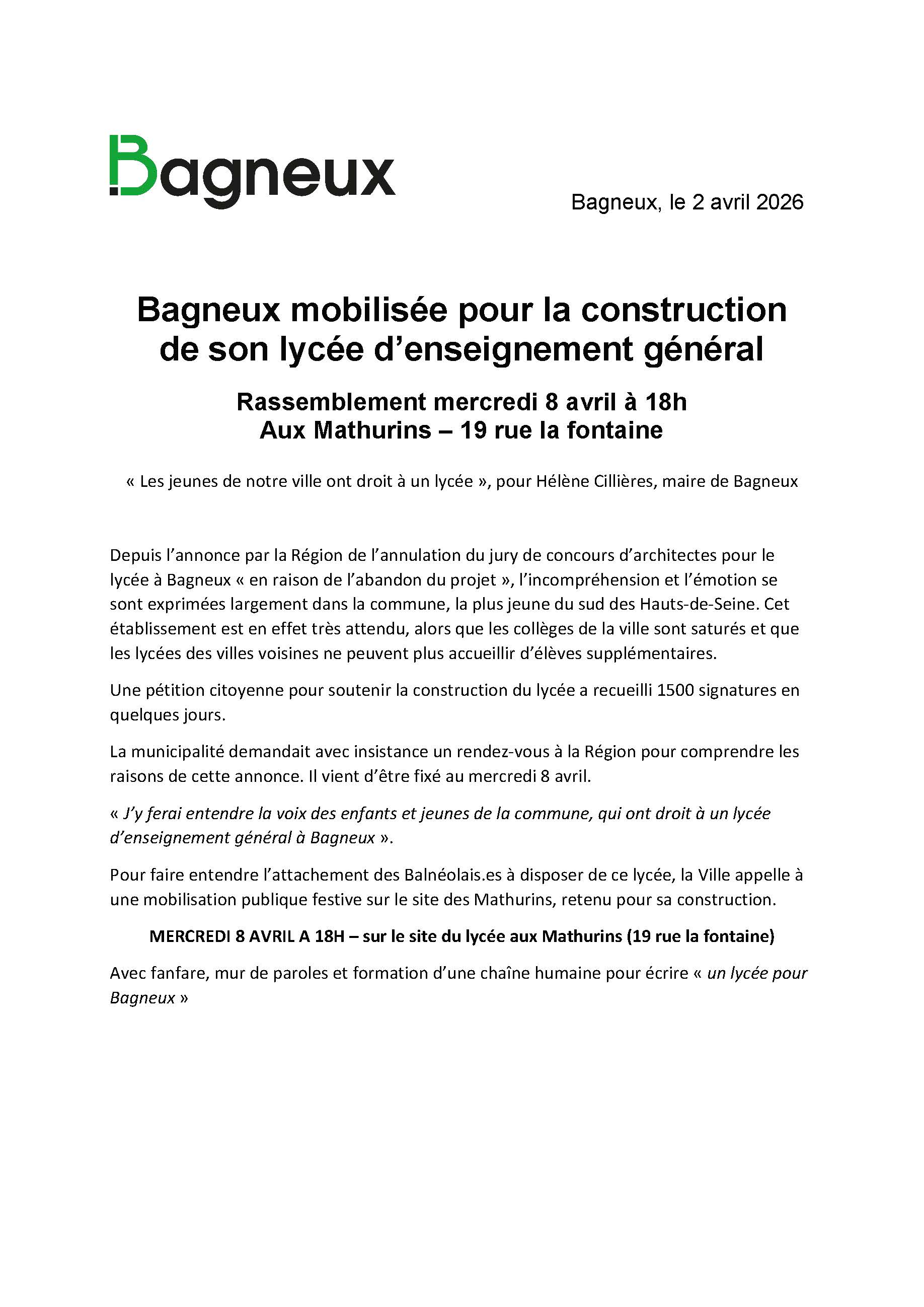 Bagneux

Bagneux, le 2 avril 2026

Bagneux mobilisée pour la construction de son lycée d’enseignement général

Rassemblement mercredi 8 avril à 18h
Aux Mathurins – 19 rue la fontaine

« Les jeunes de notre ville ont droit à un lycée », pour Hélène Cillières, maire de Bagneux

Depuis l’annonce par la Région de l’annulation du jury de concours d’architectes pour le lycée à Bagneux « en raison de l’abandon du projet », l’incompréhension et l’émotion se sont exprimées largement dans la commune, la plus jeune du sud des Hauts-de-Seine. Cet établissement est en effet très attendu, alors que les collèges de la ville sont saturés et que les lycées des villes voisines ne peuvent plus accueillir d’élèves supplémentaires.

Une pétition citoyenne pour soutenir la construction du lycée a recueilli 1500 signatures en quelques jours.

La municipalité demandait avec insistance un rendez-vous à la Région pour comprendre les raisons de cette annonce. Il vient d’être fixé au mercredi 8 avril.

« J’y ferai entendre la voix des enfants et jeunes de la commune, qui ont droit à un lycée d’enseignement général à Bagneux ».

Pour faire entendre l’attachement des Balnéolais.es à disposer de ce lycée, la Ville appelle à une mobilisation publique festive sur le site des Mathurins, retenu pour sa construction.

MERCREDI 8 AVRIL A 18H – sur le site du lycée aux Mathurins (19 rue la fontaine)

Avec fanfare, mur de paroles et formation d’une chaîne humaine pour écrire « un lycée pour Bagneux »